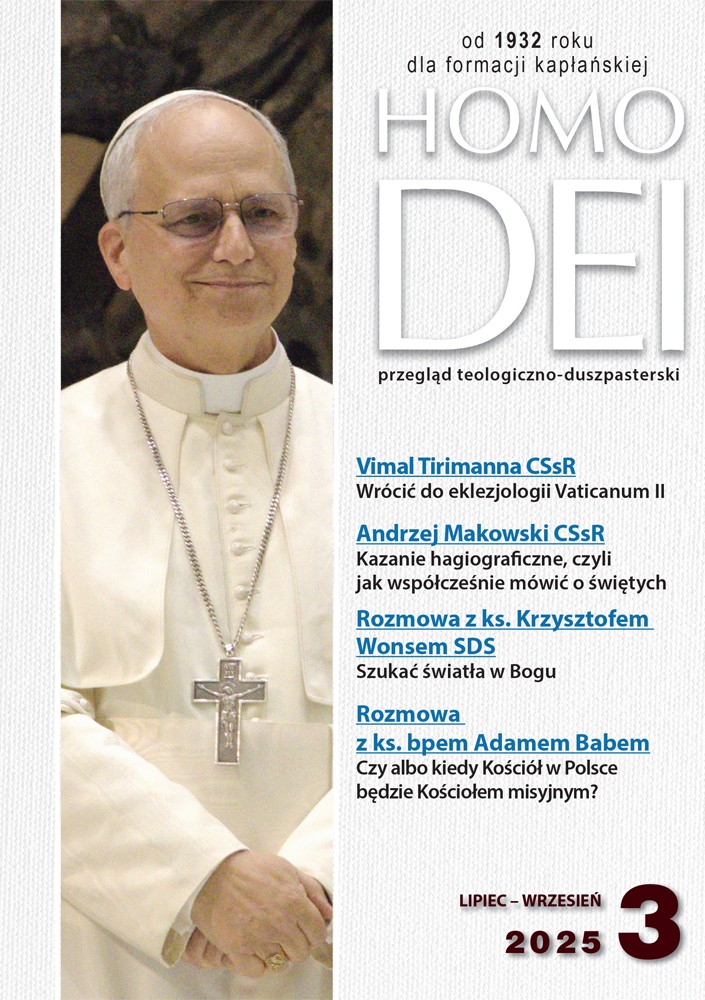 od 1932 roku
dla formacji kapłańskiej

HOMO
DEI

przegląd teologiczno-duszpasterski

Vimal Tirimanna CSsR
Wrócić do eklezjologii Vaticanum II

Andrzej Makowski CSsR
Kazanie hagiograficzne, czyli jak współcześnie mówić o świętych

Rozmowa z ks. Krzysztofem Wonsem SDS
Szukać światła w Bogu

Rozmowa z ks. bpem Adamem Babem
Czy albo kiedy Kościół w Polsce będzie Kościołem misyjnym?

LIPIEC – WRZESIEŃ
2025
3